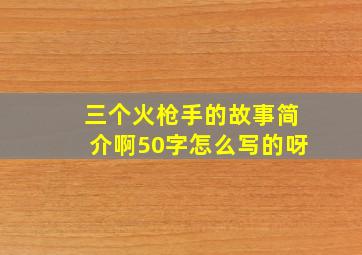 三个火枪手的故事简介啊50字怎么写的呀